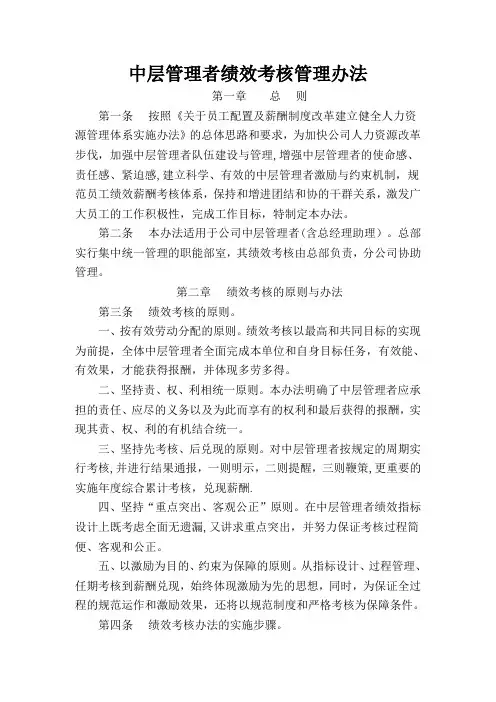 中层管理者绩效考核管理办法

第一章　总　则

第一条　按照《关于员工配置及薪酬制度改革建立健全人力资源管理体系实施办法》的总体思路和要求，为加快公司人力资源改革步伐，加强中层管理者队伍建设与管理，增强中层管理者的使命感、责任感、紧迫感，建立科学、有效的中层管理者激励与约束机制，规范员工绩效薪酬考核体系，保持和增进团结和协的干群关系，激发广大员工的工作积极性，完成工作目标，特制定本办法。

第二条　本办法适用于公司中层管理者（含总经理助理）。总部实行集中统一管理的职能部室，其绩效考核由总部负责，分公司协助管理。

第二章　绩效考核的原则与办法

第三条　绩效考核的原则。

一、按有效劳动分配的原则。绩效考核以最高和共同目标的实现为前提，全体中层管理者全面完成本单位和自身目标任务，有效能、有效果，才能获得报酬，并体现多劳多得。

二、坚持责、权、利相统一原则。本办法明确了中层管理者应承担的责任、应尽的义务以及为此而享有的权利和最后获得的报酬，实现其责、权、利的有机结合统一。

三、坚持先考核、后兑现的原则。对中层管理者按规定的周期实行考核，并进行结果通报，一则明示，二则提醒，三则鞭策，更重要的实施年度综合累计考核，兑现薪酬.

四、坚持“重点突出、客观公正”原则。在中层管理者绩效指标设计上既考虑全面无遗漏，又讲求重点突出，并努力保证考核过程简便、客观和公正。

五、以激励为目的、约束为保障的原则。从指标设计、过程管理、任期考核到薪酬兑现，始终体现激励为先的思想，同时，为保证全过程的规范运作和激励效果，还将以规范制度和严格考核为保障条件。

第四条　绩效考核办法的实施步骤。